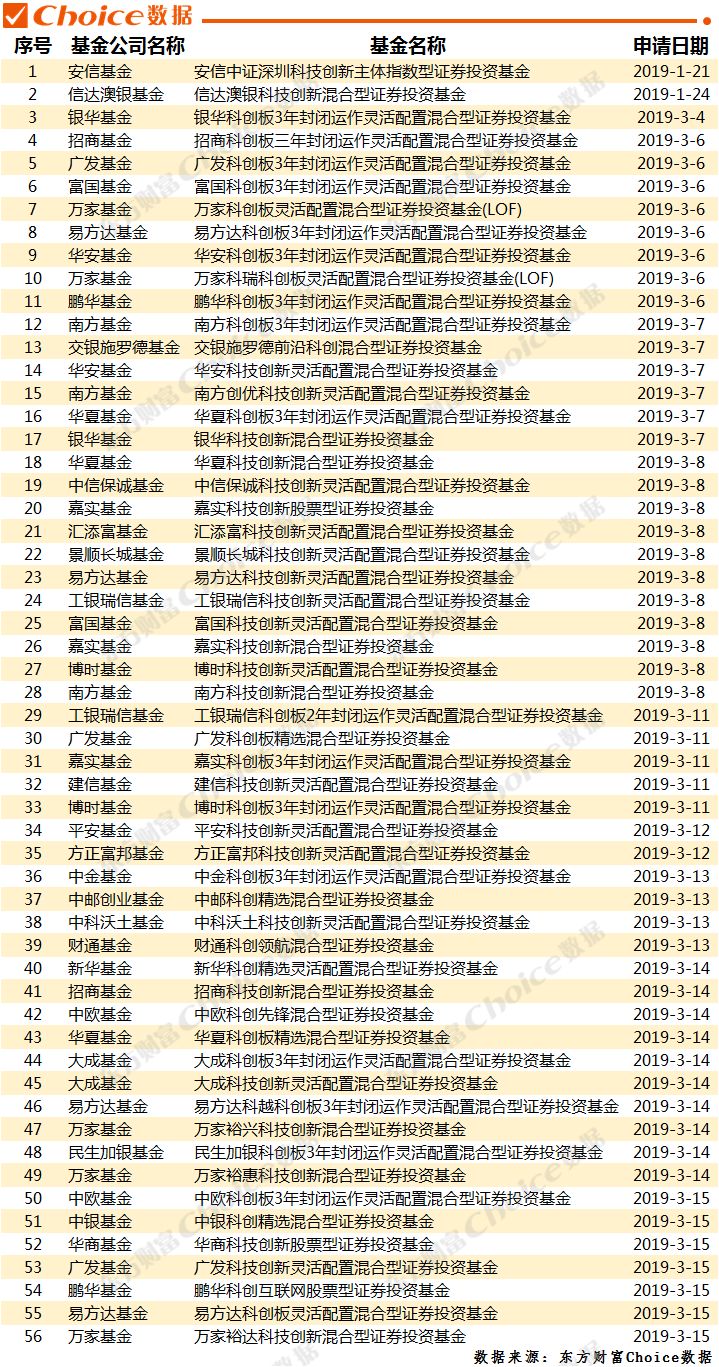 Choice数据

| 序号 | 基金公司名称 | 基金名称 | 申请日期 |
|---|---|---|---|
| 1 | 安信基金 | 安信中证深圳科技创新主体指数型证券投资基金 | 2019-1-21 |
| 2 | 信达澳银基金 | 信达澳银科技创新混合型证券投资基金 | 2019-1-24 |
| 3 | 银华基金 | 银华科创板3年封闭运作灵活配置混合型证券投资基金 | 2019-3-4 |
| 4 | 招商基金 | 招商科创板三年封闭运作灵活配置混合型证券投资基金 | 2019-3-6 |
| 5 | 广发基金 | 广发科创板3年封闭运作灵活配置混合型证券投资基金 | 2019-3-6 |
| 6 | 富国基金 | 富国科创板3年封闭运作灵活配置混合型证券投资基金 | 2019-3-6 |
| 7 | 万家基金 | 万家科创板灵活配置混合型证券投资基金(LOF) | 2019-3-6 |
| 8 | 易方达基金 | 易方达科创板3年封闭运作灵活配置混合型证券投资基金 | 2019-3-6 |
| 9 | 华安基金 | 华安科创板3年封闭运作灵活配置混合型证券投资基金 | 2019-3-6 |
| 10 | 万家基金 | 万家科瑞科创板灵活配置混合型证券投资基金(LOF) | 2019-3-6 |
| 11 | 鹏华基金 | 鹏华科创板3年封闭运作灵活配置混合型证券投资基金 | 2019-3-6 |
| 12 | 南方基金 | 南方科创板3年封闭运作灵活配置混合型证券投资基金 | 2019-3-7 |
| 13 | 交银施罗德基金 | 交银施罗德前沿科创混合型证券投资基金 | 2019-3-7 |
| 14 | 华安基金 | 华安科技创新灵活配置混合型证券投资基金 | 2019-3-7 |
| 15 | 南方基金 | 南方创优科技创新灵活配置混合型证券投资基金 | 2019-3-7 |
| 16 | 华夏基金 | 华夏科创板3年封闭运作灵活配置混合型证券投资基金 | 2019-3-7 |
| 17 | 银华基金 | 银华科技创新混合型证券投资基金 | 2019-3-7 |
| 18 | 华夏基金 | 华夏科技创新混合型证券投资基金 | 2019-3-8 |
| 19 | 中信保诚基金 | 中信保诚科技创新灵活配置混合型证券投资基金 | 2019-3-8 |
| 20 | 嘉实基金 | 嘉实科技创新股票型证券投资基金 | 2019-3-8 |
| 21 | 汇添富基金 | 汇添富科技创新灵活配置混合型证券投资基金 | 2019-3-8 |
| 22 | 景顺长城基金 | 景顺长城科技创新灵活配置混合型证券投资基金 | 2019-3-8 |
| 23 | 易方达基金 | 易方达科技创新灵活配置混合型证券投资基金 | 2019-3-8 |
| 24 | 工银瑞信基金 | 工银瑞信科技创新灵活配置混合型证券投资基金 | 2019-3-8 |
| 25 | 富国基金 | 富国科技创新灵活配置混合型证券投资基金 | 2019-3-8 |
| 26 | 嘉实基金 | 嘉实科技创新混合型证券投资基金 | 2019-3-8 |
| 27 | 博时基金 | 博时科技创新灵活配置混合型证券投资基金 | 2019-3-8 |
| 28 | 南方基金 | 南方科技创新混合型证券投资基金 | 2019-3-8 |
| 29 | 工银瑞信基金 | 工银瑞信科创板2年封闭运作灵活配置混合型证券投资基金 | 2019-3-11 |
| 30 | 广发基金 | 广发科创板精选混合型证券投资基金 | 2019-3-11 |
| 31 | 嘉实基金 | 嘉实科创板3年封闭运作灵活配置混合型证券投资基金 | 2019-3-11 |
| 32 | 建信基金 | 建信科技创新灵活配置混合型证券投资基金 | 2019-3-11 |
| 33 | 博时基金 | 博时科创板3年封闭运作灵活配置混合型证券投资基金 | 2019-3-11 |
| 34 | 平安基金 | 平安科技创新灵活配置混合型证券投资基金 | 2019-3-12 |
| 35 | 方正富邦基金 | 方正富邦科技创新灵活配置混合型证券投资基金 | 2019-3-12 |
| 36 | 中金基金 | 中金科创板3年封闭运作灵活配置混合型证券投资基金 | 2019-3-13 |
| 37 | 中邮创业基金 | 中邮科创精选混合型证券投资基金 | 2019-3-13 |
| 38 | 中科沃土基金 | 中科沃土科技创新灵活配置混合型证券投资基金 | 2019-3-13 |
| 39 | 财通基金 | 财通科创领航混合型证券投资基金 | 2019-3-13 |
| 40 | 新华基金 | 新华科创精选灵活配置混合型证券投资基金 | 2019-3-14 |
| 41 | 招商基金 | 招商科技创新混合型证券投资基金 | 2019-3-14 |
| 42 | 中欧基金 | 中欧科创先锋混合型证券投资基金 | 2019-3-14 |
| 43 | 华夏基金 | 华夏科创板精选混合型证券投资基金 | 2019-3-14 |
| 44 | 大成基金 | 大成科创板3年封闭运作灵活配置混合型证券投资基金 | 2019-3-14 |
| 45 | 大成基金 | 大成科技创新灵活配置混合型证券投资基金 | 2019-3-14 |
| 46 | 易方达基金 | 易方达科越科创板3年封闭运作灵活配置混合型证券投资基金 | 2019-3-14 |
| 47 | 万家基金 | 万家裕兴科技创新混合型证券投资基金 | 2019-3-14 |
| 48 | 民生加银基金 | 民生加银科创板3年封闭运作灵活配置混合型证券投资基金 | 2019-3-14 |
| 49 | 万家基金 | 万家裕惠科技创新混合型证券投资基金 | 2019-3-14 |
| 50 | 中欧基金 | 中欧科创板3年封闭运作灵活配置混合型证券投资基金 | 2019-3-15 |
| 51 | 中银基金 | 中银科创精选混合型证券投资基金 | 2019-3-15 |
| 52 | 华商基金 | 华商科技创新股票型证券投资基金 | 2019-3-15 |
| 53 | 广发基金 | 广发科技创新灵活配置混合型证券投资基金 | 2019-3-15 |
| 54 | 鹏华基金 | 鹏华科创互联网股票型证券投资基金 | 2019-3-15 |
| 55 | 易方达基金 | 易方达科创板灵活配置混合型证券投资基金 | 2019-3-15 |
| 56 | 万家基金 | 万家裕达科技创新混合型证券投资基金 | 2019-3-15 |

数据来源：东方财富Choice数据